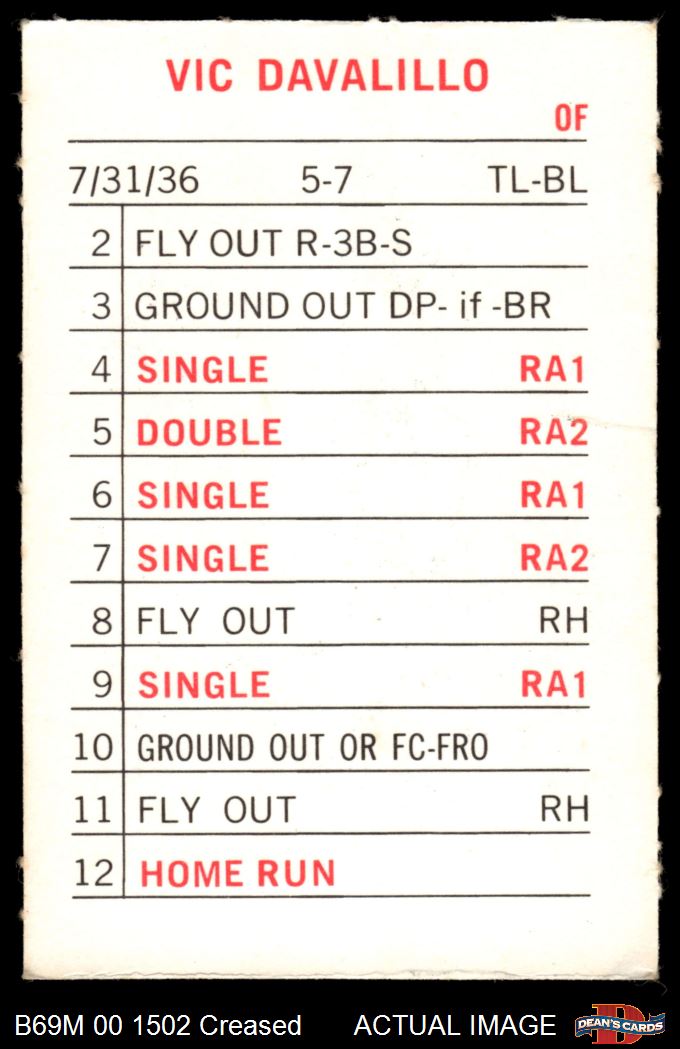 VIC DAVALILLO
OF

7/31/36 5-7 TL-BL

| 2 | FLY OUT R-3B-S |  |
|---|---|---|
| 3 | GROUND OUT DP- if -BR |  |
| 4 | SINGLE | RA1 |
| 5 | DOUBLE | RA2 |
| 6 | SINGLE | RA1 |
| 7 | SINGLE | RA2 |
| 8 | FLY OUT | RH |
| 9 | SINGLE | RA1 |
| 10 | GROUND OUT OR FC-FRO |  |
| 11 | FLY OUT | RH |
| 12 | HOME RUN |  |

B69M 00 1502 Creased ACTUAL IMAGE DEAN'S CARDS